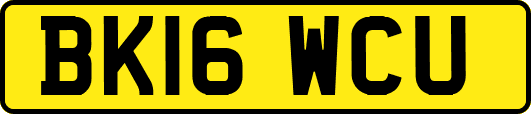 BK16 WCU